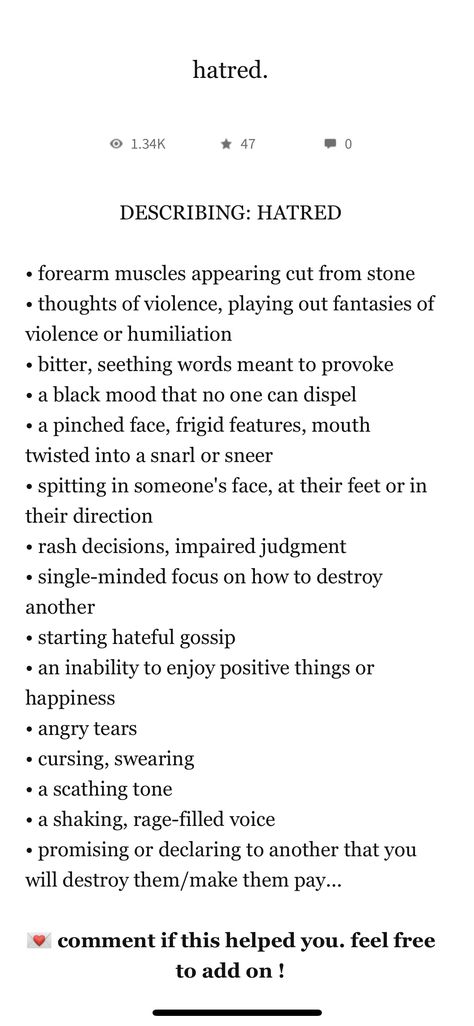 hatred.

1.34K 47 0

DESCRIBING: HATRED

• forearm muscles appearing cut from stone
• thoughts of violence, playing out fantasies of violence or humiliation
• bitter, seething words meant to provoke
• a black mood that no one can dispel
• a pinched face, frigid features, mouth twisted into a snarl or sneer
• spitting in someone's face, at their feet or in their direction
• rash decisions, impaired judgment
• single-minded focus on how to destroy another
• starting hateful gossip
• an inability to enjoy positive things or happiness
• angry tears
• cursing, swearing
• a scathing tone
• a shaking, rage-filled voice
• promising or declaring to another that you will destroy them/make them pay...

💌 comment if this helped you. feel free to add on !